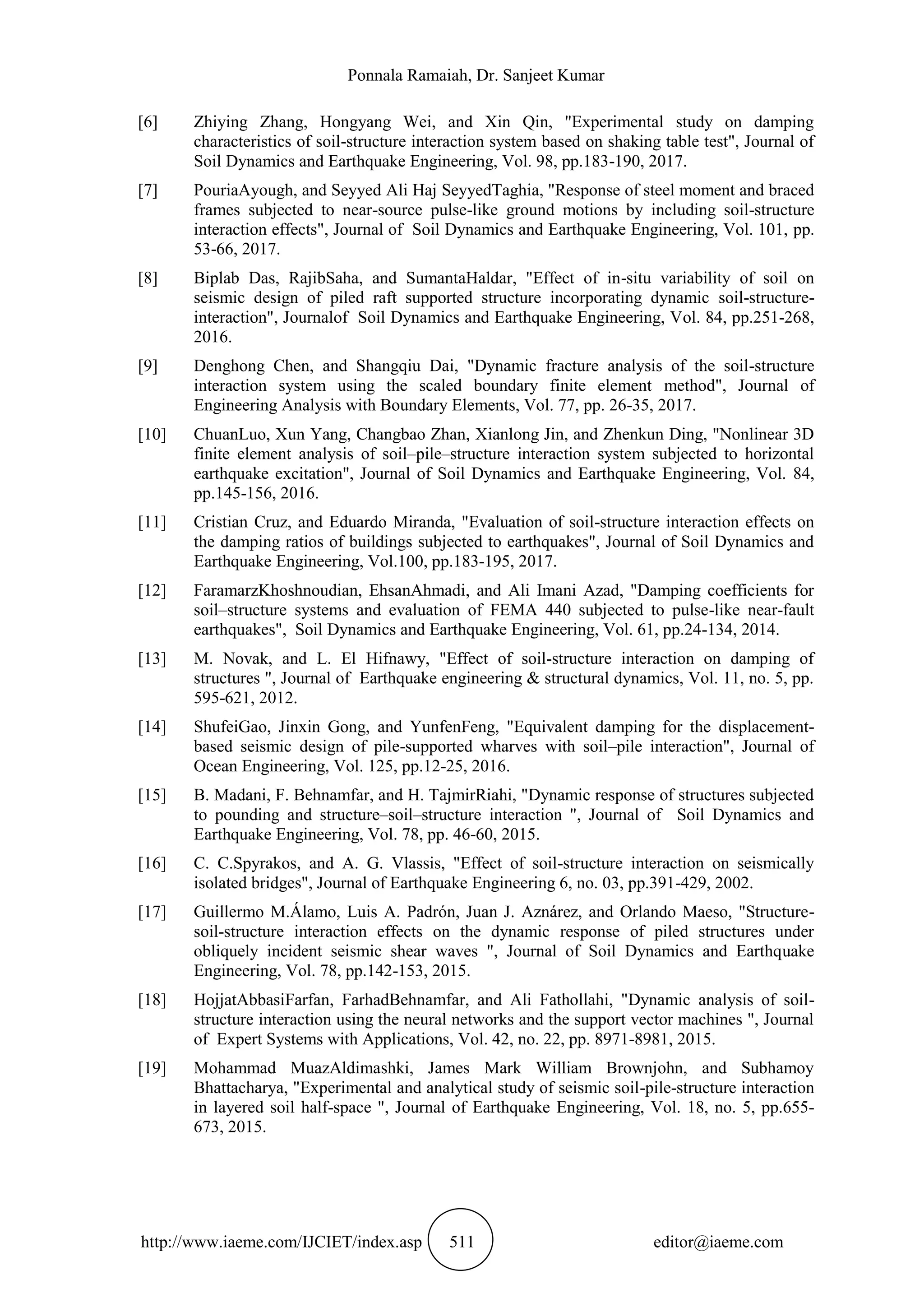 Ponnala Ramaiah, Dr. Sanjeet Kumar

[6] Zhiying Zhang, Hongyang Wei, and Xin Qin, "Experimental study on damping characteristics of soil-structure interaction system based on shaking table test", Journal of Soil Dynamics and Earthquake Engineering, Vol. 98, pp.183-190, 2017.

[7] PouriaAyough, and Seyyed Ali Haj SeyyedTaghia, "Response of steel moment and braced frames subjected to near-source pulse-like ground motions by including soil-structure interaction effects", Journal of Soil Dynamics and Earthquake Engineering, Vol. 101, pp. 53-66, 2017.

[8] Biplab Das, RajibSaha, and SumantaHaldar, "Effect of in-situ variability of soil on seismic design of piled raft supported structure incorporating dynamic soil-structure-interaction", Journalof Soil Dynamics and Earthquake Engineering, Vol. 84, pp.251-268, 2016.

[9] Denghong Chen, and Shangqiu Dai, "Dynamic fracture analysis of the soil-structure interaction system using the scaled boundary finite element method", Journal of Engineering Analysis with Boundary Elements, Vol. 77, pp. 26-35, 2017.

[10] ChuanLuo, Xun Yang, Changbao Zhan, Xianlong Jin, and Zhenkun Ding, "Nonlinear 3D finite element analysis of soil–pile–structure interaction system subjected to horizontal earthquake excitation", Journal of Soil Dynamics and Earthquake Engineering, Vol. 84, pp.145-156, 2016.

[11] Cristian Cruz, and Eduardo Miranda, "Evaluation of soil-structure interaction effects on the damping ratios of buildings subjected to earthquakes", Journal of Soil Dynamics and Earthquake Engineering, Vol.100, pp.183-195, 2017.

[12] FaramarzKhoshnoudian, EhsanAhmadi, and Ali Imani Azad, "Damping coefficients for soil–structure systems and evaluation of FEMA 440 subjected to pulse-like near-fault earthquakes", Soil Dynamics and Earthquake Engineering, Vol. 61, pp.24-134, 2014.

[13] M. Novak, and L. El Hifnawy, "Effect of soil-structure interaction on damping of structures ", Journal of Earthquake engineering & structural dynamics, Vol. 11, no. 5, pp. 595-621, 2012.

[14] ShufeiGao, Jinxin Gong, and YunfenFeng, "Equivalent damping for the displacement-based seismic design of pile-supported wharves with soil–pile interaction", Journal of Ocean Engineering, Vol. 125, pp.12-25, 2016.

[15] B. Madani, F. Behnamfar, and H. TajmirRiahi, "Dynamic response of structures subjected to pounding and structure–soil–structure interaction ", Journal of Soil Dynamics and Earthquake Engineering, Vol. 78, pp. 46-60, 2015.

[16] C. C.Spyrakos, and A. G. Vlassis, "Effect of soil-structure interaction on seismically isolated bridges", Journal of Earthquake Engineering 6, no. 03, pp.391-429, 2002.

[17] Guillermo M.Álamo, Luis A. Padrón, Juan J. Aznárez, and Orlando Maeso, "Structure-soil-structure interaction effects on the dynamic response of piled structures under obliquely incident seismic shear waves ", Journal of Soil Dynamics and Earthquake Engineering, Vol. 78, pp.142-153, 2015.

[18] HojjatAbbasiFarfan, FarhadBehnamfar, and Ali Fathollahi, "Dynamic analysis of soil-structure interaction using the neural networks and the support vector machines ", Journal of Expert Systems with Applications, Vol. 42, no. 22, pp. 8971-8981, 2015.

[19] Mohammad MuazAldimashki, James Mark William Brownjohn, and Subhamoy Bhattacharya, "Experimental and analytical study of seismic soil-pile-structure interaction in layered soil half-space ", Journal of Earthquake Engineering, Vol. 18, no. 5, pp.655-673, 2015.

http://www.iaeme.com/IJCIET/index.asp 511 editor@iaeme.com